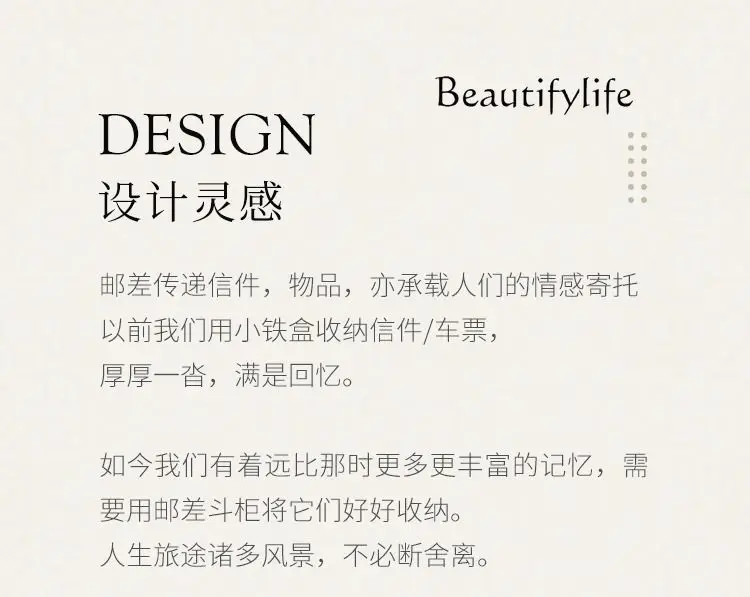 Beautifylife

DESIGN
设计灵感

邮差传递信件，物品，亦承载人们的情感寄托
以前我们用小铁盒收纳信件/车票，
厚厚一沓，满是回忆。

如今我们有着远比那时更多更丰富的记忆，需要用邮差斗柜将它们好好收纳。
人生旅途诸多风景，不必断舍离。